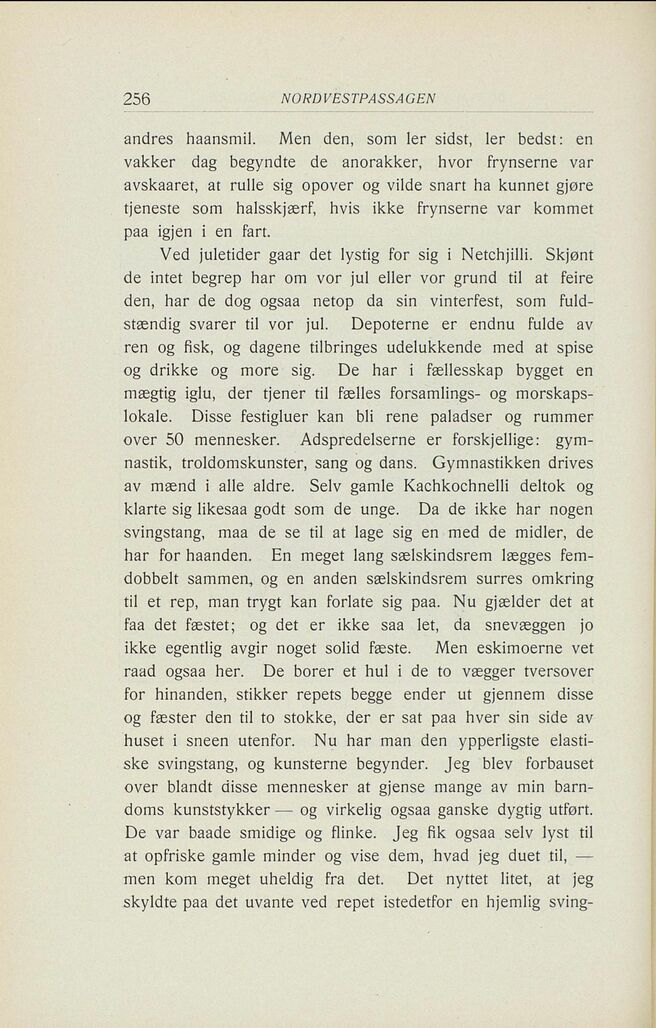 256 NORDVESTPASSAGEN

andres haansmil. Men den, som ler sidst, ler bedst: en vakker dag begyndte de anorakker, hvor frynserne var avskaaret, at rulle sig opover og vilde snart ha kunnet gjøre tjeneste som halsskjærf, hvis ikke frynserne var kommet paa igjen i en fart.

Ved juletider gaar det lystig for sig i Netchjilli. Skjønt de intet begrep har om vor jul eller vor grund til at feire den, har de dog ogsaa netop da sin vinterfest, som fuldstændig svarer til vor jul. Depoterne er endnu fulde av ren og fisk, og dagene tilbringes udelukkende med at spise og drikke og more sig. De har i fællesskap bygget en mægtig iglu, der tjener til fælles forsamlings- og morskapslokale. Disse festigluer kan bli rene paladser og rummer over 50 mennesker. Adspredelserne er forskjellige: gymnastik, troldomskunster, sang og dans. Gymnastikken drives av mænd i alle aldre. Selv gamle Kachkochnelli deltok og klarte sig likesaa godt som de unge. Da de ikke har nogen svingstang, maa de se til at lage sig en med de midler, de har for haanden. En meget lang sælskindsrem lægges femdobbelt sammen, og en anden sælskindsrem surres omkring til et rep, man trygt kan forlate sig paa. Nu gjælder det at faa det fæstet; og det er ikke saa let, da snevæggen jo ikke egentlig avgir noget solid fæste. Men eskimoerne vet raad ogsaa her. De borer et hul i de to vægger tversover for hinanden, stikker repets begge ender ut gjennem disse og fæster den til to stokke, der er sat paa hver sin side av huset i sneen utenfor. Nu har man den ypperligste elastiske svingstang, og kunsterne begynder. Jeg blev forbauset over blandt disse mennesker at gjense mange av min barndoms kunststykker — og virkelig ogsaa ganske dygtig utført. De var baade smidige og flinke. Jeg fik ogsaa selv lyst til at opfriske gamle minder og vise dem, hvad jeg duet til, — men kom meget uheldig fra det. Det nyttet litet, at jeg skyldte paa det uvante ved repet istedetfor en hjemlig sving-